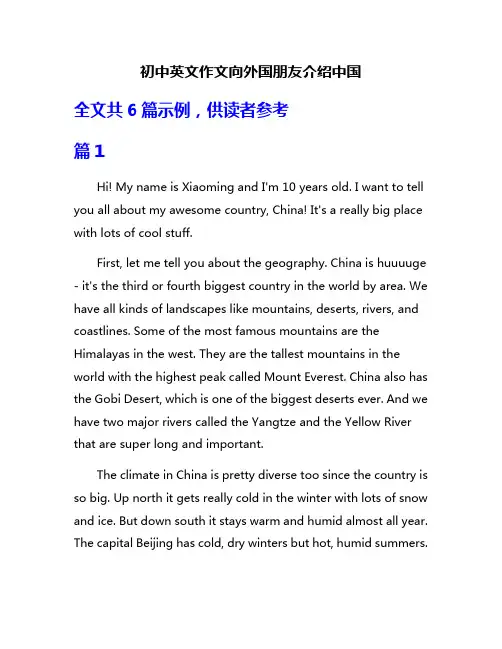 初中英文作文向外国朋友介绍中国

全文共 6 篇示例，供读者参考

篇 1

Hi! My name is Xiaoming and I'm 10 years old. I want to tell you all about my awesome country, China! It's a really big place with lots of cool stuff.

First, let me tell you about the geography. China is huuuuge - it's the third or fourth biggest country in the world by area. We have all kinds of landscapes like mountains, deserts, rivers, and coastlines. Some of the most famous mountains are the Himalayas in the west. They are the tallest mountains in the world with the highest peak called Mount Everest. China also has the Gobi Desert, which is one of the biggest deserts ever. And we have two major rivers called the Yangtze and the Yellow River that are super long and important.

The climate in China is pretty diverse too since the country is so big. Up north it gets really cold in the winter with lots of snow and ice. But down south it stays warm and humid almost all year. The capital Beijing has cold, dry winters but hot, humid summers.